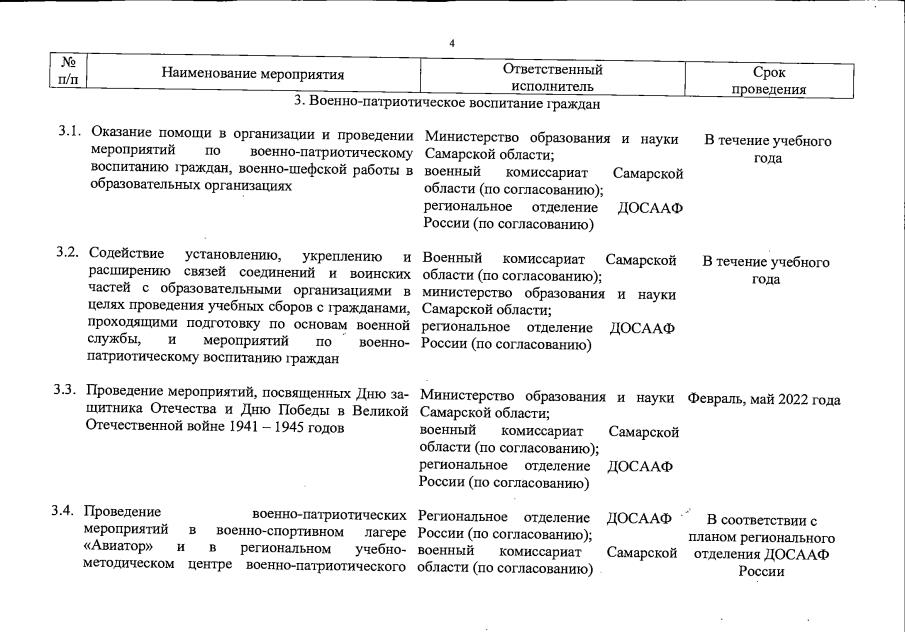 4

| № п/п | Наименование мероприятия | Ответственный исполнитель | Срок проведения |
|---|---|---|---|
| | 3. Военно-патриотическое воспитание граждан | | |
| 3.1. | Оказание помощи в организации и проведении мероприятий по военно-патриотическому воспитанию граждан, военно-шефской работы в образовательных организациях | Министерство образования и науки Самарской области; военный комиссариат Самарской области (по согласованию); региональное отделение ДОСААФ России (по согласованию) | В течение учебного года |
| 3.2. | Содействие установлению, укреплению и расширению связей соединений и воинских частей с образовательными организациями в целях проведения учебных сборов с гражданами, проходящими подготовку по основам военной службы, и мероприятий по военно-патриотическому воспитанию граждан | Военный комиссариат Самарской области (по согласованию); министерство образования и науки Самарской области; региональное отделение ДОСААФ России (по согласованию) | В течение учебного года |
| 3.3. | Проведение мероприятий, посвященных Дню защитника Отечества и Дню Победы в Великой Отечественной войне 1941 – 1945 годов | Министерство образования и науки Самарской области; военный комиссариат Самарской области (по согласованию); региональное отделение ДОСААФ России (по согласованию) | Февраль, май 2022 года |
| 3.4. | Проведение военно-патриотических мероприятий в военно-спортивном лагере «Авиатор» и в региональном учебно-методическом центре военно-патриотического | Региональное отделение ДОСААФ России (по согласованию); военный комиссариат Самарской области (по согласованию) | В соответствии с планом регионального отделения ДОСААФ России |